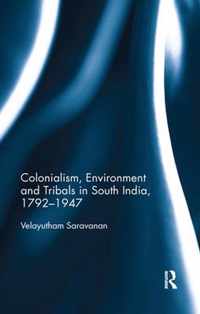 Colonialism, Environment and Tribals in South India, 1792–1947

Velayutham Saravanan

R